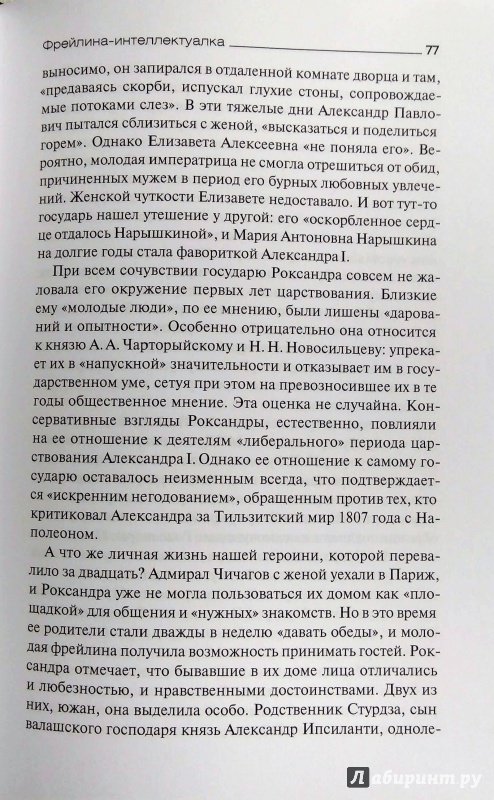 Фрейлина-интеллектуалка 77

выносимо, он запирался в отдаленной комнате дворца и там, «предаваясь скорби, испускал глухие стоны, сопровождаемые потоками слез». В эти тяжелые дни Александр Павлович пытался сблизиться с женой, «высказаться и поделиться горем». Однако Елизавета Алексеевна «не поняла его». Вероятно, молодая императрица не смогла отрешиться от обид, причиненных мужем в период его бурных любовных увлечений. Женской чуткости Елизавете недоставало. И вот тут-то государь нашел утешение у другой: его «оскорбленное сердце отдалось Нарышкиной», и Мария Антоновна Нарышкина на долгие годы стала фавориткой Александра I.

При всем сочувствии государю Роксандра совсем не жаловала его окружение первых лет царствования. Близкие ему «молодые люди», по ее мнению, были лишены «дарований и опытности». Особенно отрицательно она относится к князю А. А. Чарторыйскому и Н. Н. Новосильцеву: упрекает их в «напускной» значительности и отказывает им в государственном уме, сетуя при этом на превозносившее их в те годы общественное мнение. Эта оценка не случайна. Консервативные взгляды Роксандры, естественно, повлияли на ее отношение к деятелям «либерального» периода царствования Александра I. Однако ее отношение к самому государю оставалось неизменным всегда, что подтверждается «искренним негодованием», обращенным против тех, кто критиковал Александра за Тильзитский мир 1807 года с Наполеоном.

А что же личная жизнь нашей героини, которой перевалило за двадцать? Адмирал Чичагов с женой уехали в Париж, и Роксандра уже не могла пользоваться их домом как «площадкой» для общения и «нужных» знакомств. Но в это время ее родители стали дважды в неделю «давать обеды», и молодая фрейлина получила возможность принимать гостей. Роксандра отмечает, что бывавшие в их доме лица отличались и любезностью, и нравственными достоинствами. Двух из них, южан, она выделила особо. Родственник Стурдза, сын валашского господаря князь Александр Ипсиланти, одноле-

Лабиринт.ру